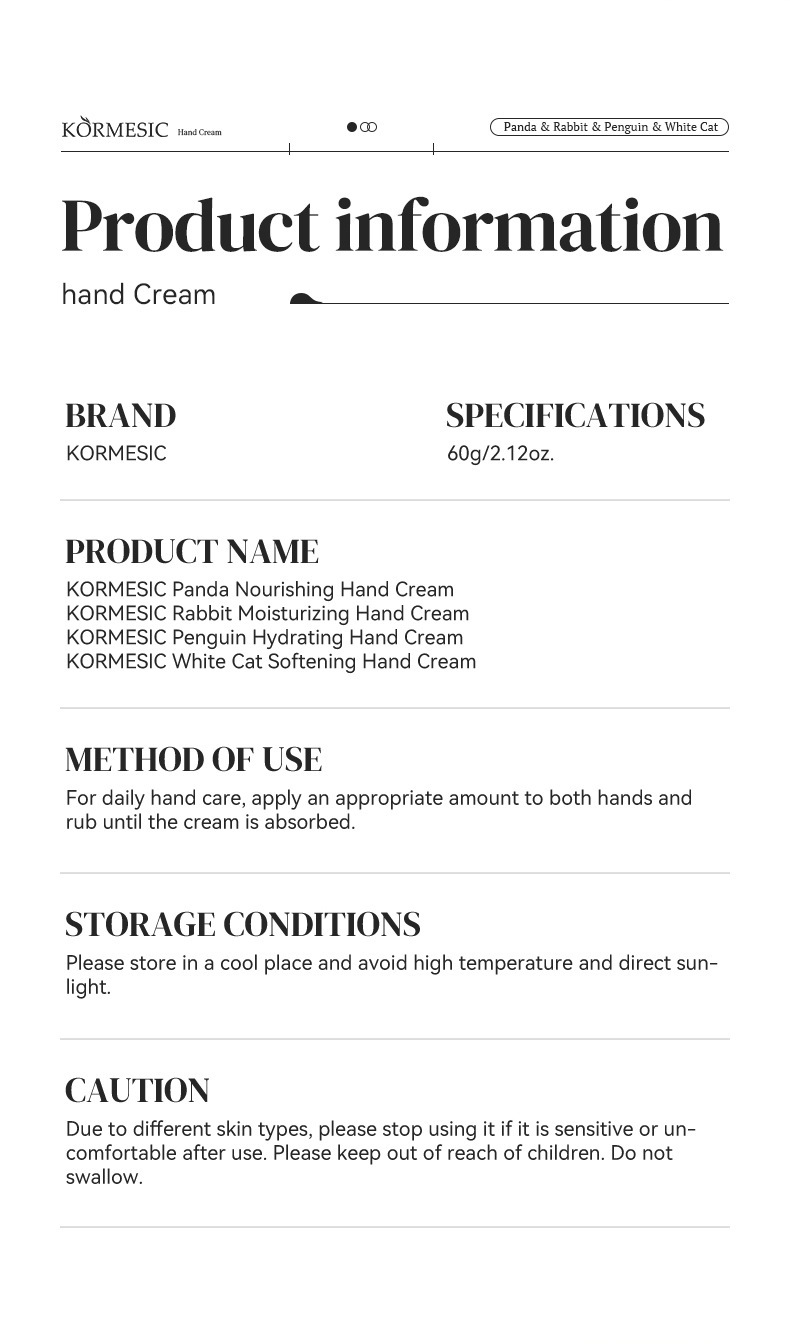 KORMESIC Hand Cream

Panda & Rabbit & Penguin & White Cat

Product information

hand Cream

BRAND
KORMESIC

SPECIFICATIONS
60g/2.12oz.

PRODUCT NAME
KORMESIC Panda Nourishing Hand Cream
KORMESIC Rabbit Moisturizing Hand Cream
KORMESIC Penguin Hydrating Hand Cream
KORMESIC White Cat Softening Hand Cream

METHOD OF USE
For daily hand care, apply an appropriate amount to both hands and rub until the cream is absorbed.

STORAGE CONDITIONS
Please store in a cool place and avoid high temperature and direct sunlight.

CAUTION
Due to different skin types, please stop using it if it is sensitive or uncomfortable after use. Please keep out of reach of children. Do not swallow.